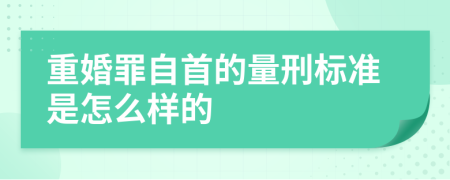 重婚罪自首的量刑标准是怎么样的